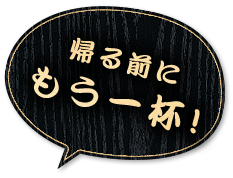 帰る前に
もう一杯！